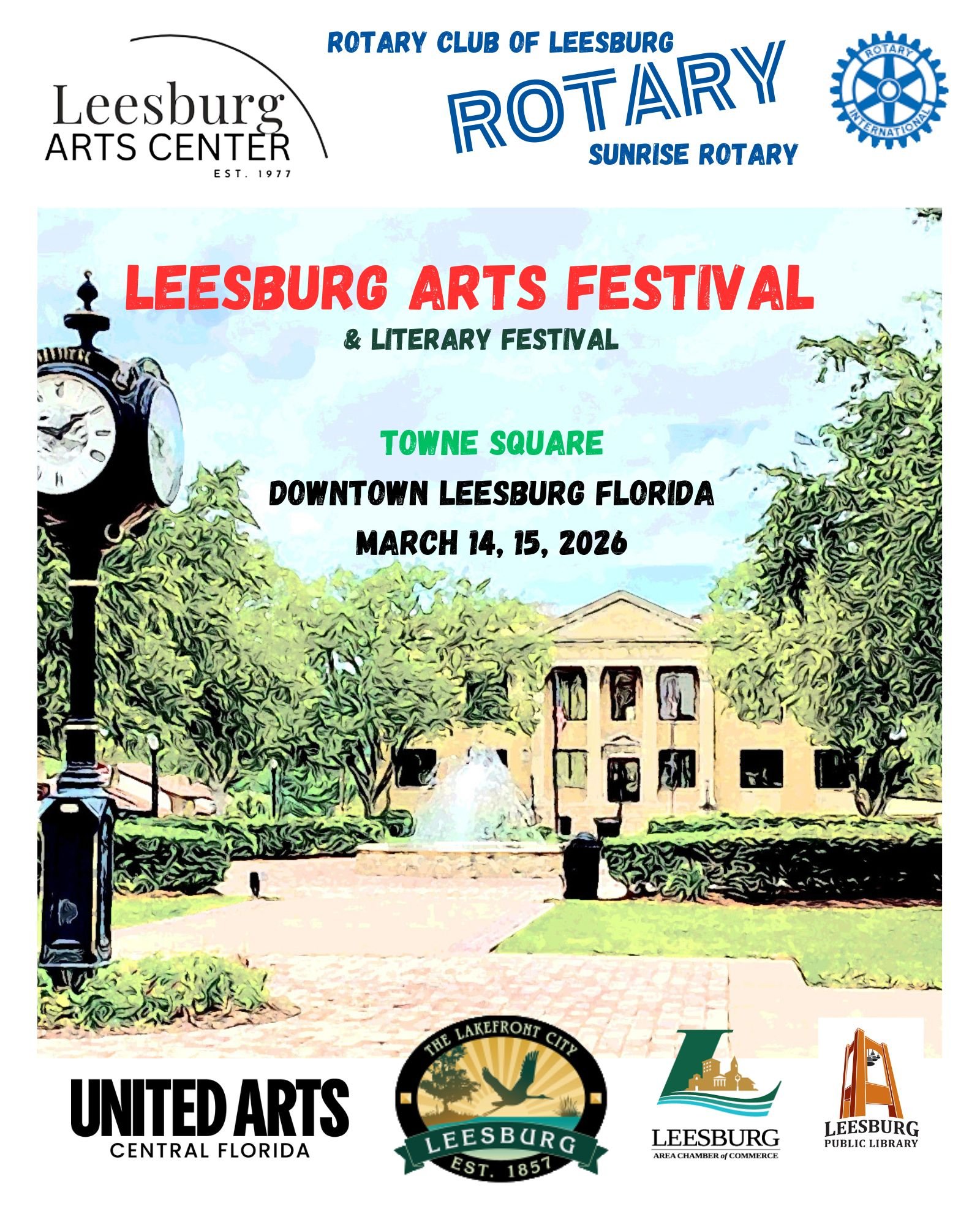 Leesburg
ARTS CENTER
EST. 1977

ROTARY CLUB OF LEESBURG
ROTARY
SUNRISE ROTARY

ROTARY INTERNATIONAL

LEESBURG ARTS FESTIVAL
& LITERARY FESTIVAL

TOWNE SQUARE
DOWNTOWN LEESBURG FLORIDA
MARCH 14, 15, 2026

UNITED ARTS
CENTRAL FLORIDA

THE LAKEFRONT CITY
LEESBURG
EST. 1857

LEESBURG
AREA CHAMBER of COMMERCE

LEESBURG
PUBLIC LIBRARY